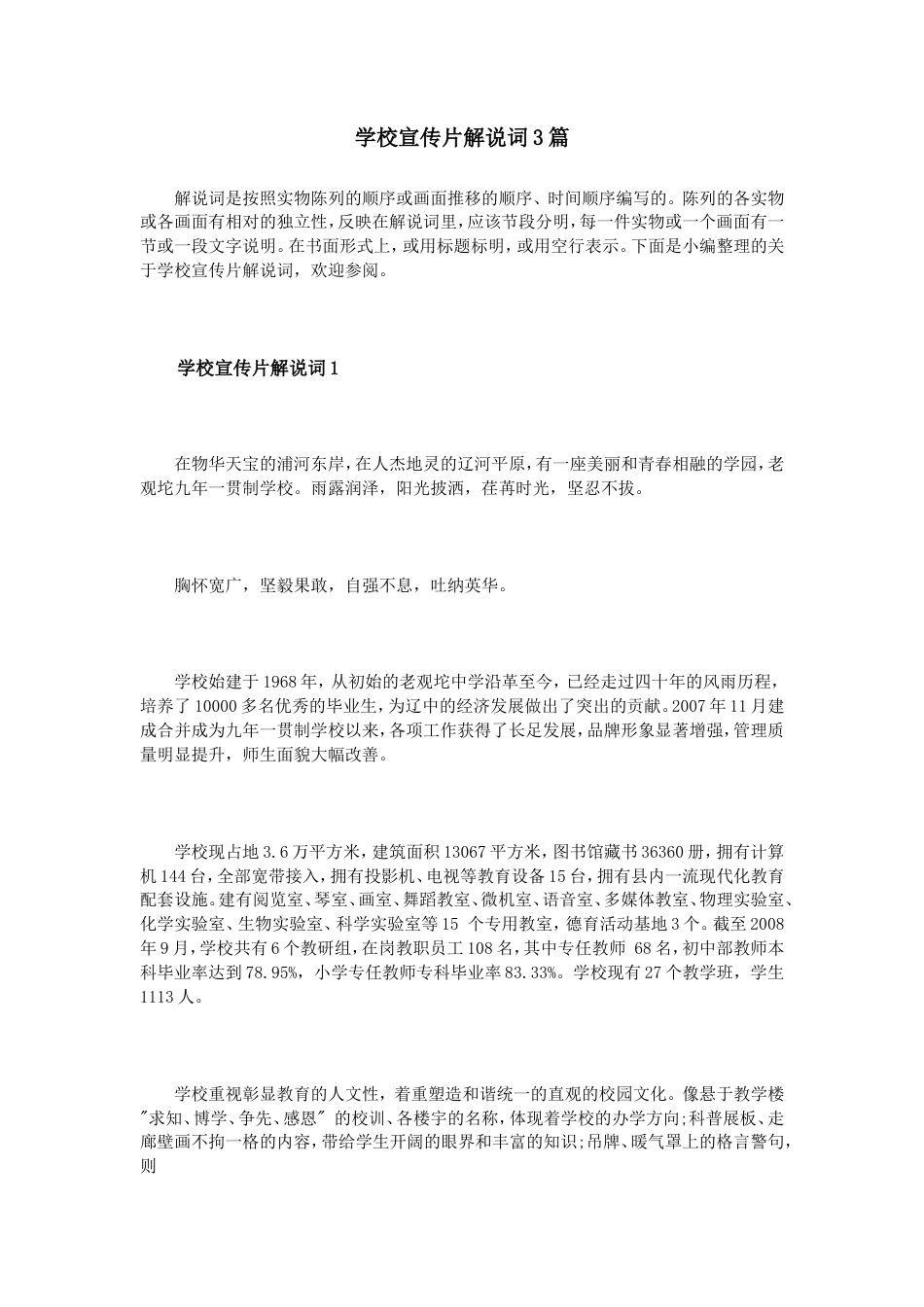 学校宣传片解说词3篇

解说词是按照实物陈列的顺序或画面推移的顺序、时间顺序编写的。陈列的各实物或各画面有相对的独立性，反映在解说词里，应该节段分明，每一件实物或一个画面有一节或一段文字说明。在书面形式上，或用标题标明，或用空行表示。下面是小编整理的关于学校宣传片解说词，欢迎参阅。

学校宣传片解说词1

在物华天宝的浦河东岸，在人杰地灵的辽河平原，有一座美丽和青春相融的学园，老观坨九年一贯制学校。雨露润泽，阳光披洒，荏苒时光，坚忍不拔。

胸怀宽广，坚毅果敢，自强不息，吐纳英华。

学校始建于1968年，从初始的老观坨中学沿革至今，已经走过四十年的风雨历程，培养了10000多名优秀的毕业生，为辽中的经济发展做出了突出的贡献。2007年11月建成合并成为九年一贯制学校以来，各项工作获得了长足发展，品牌形象显著增强，管理质量明显提升，师生面貌大幅改善。

学校现占地3.6万平方米，建筑面积13067平方米，图书馆藏书36360册，拥有计算机144台，全部宽带接入，拥有投影机、电视等教育设备15台，拥有县内一流现代化教育配套设施。建有阅览室、琴室、画室、舞蹈教室、微机室、语音室、多媒体教室、物理实验室、化学实验室、生物实验室、科学实验室等15 个专用教室，德育活动基地3个。截至2008年9月，学校共有6个教研组，在岗教职员工108名，其中专任教师 68名，初中部教师本科毕业率达到78.95%，小学专任教师专科毕业率83.33%。学校现有27个教学班，学生1113人。

学校重视彰显教育的人文性，着重塑造和谐统一的直观的校园文化。像悬于教学楼"求知、博学、争先、感恩" 的校训、各楼宇的名称，体现着学校的办学方向;科普展板、走廊壁画不拘一格的内容，带给学生开阔的眼界和丰富的知识;吊牌、暖气罩上的格言警句，则